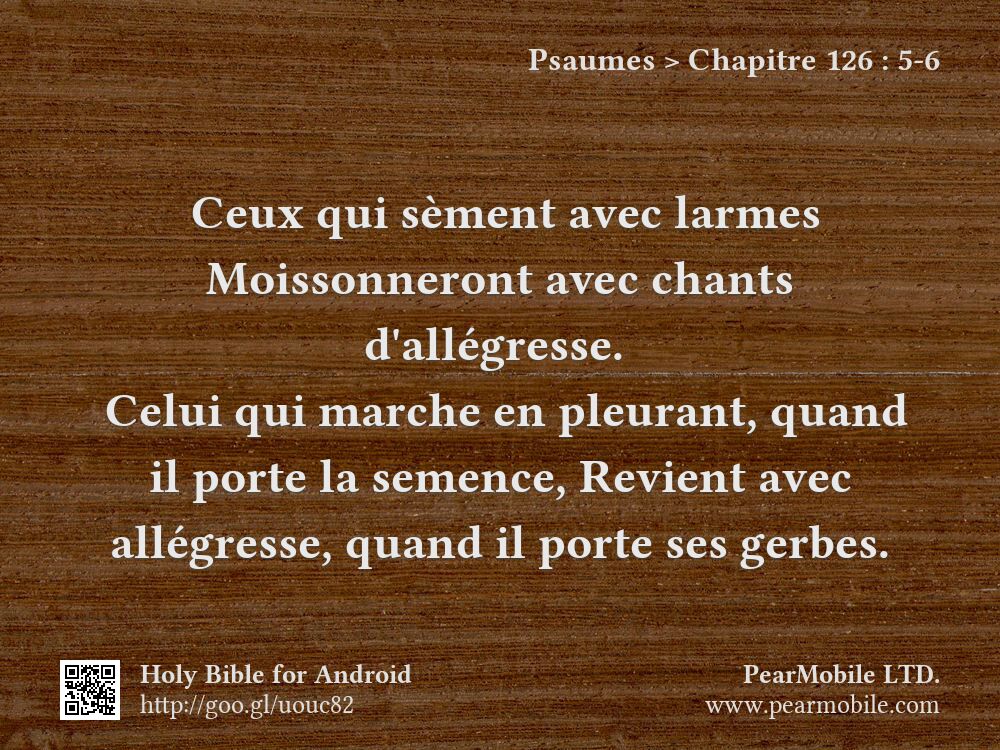 Psaumes > Chapitre 126 : 5-6

Ceux qui sèment avec larmes Moissonneront avec chants d'allégresse.
Celui qui marche en pleurant, quand il porte la semence, Revient avec allégresse, quand il porte ses gerbes.

Holy Bible for Android
http://goo.gl/uouc82

PearMobile LTD.
www.pearmobile.com